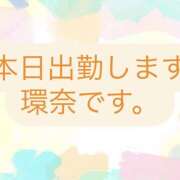 本日出勤します
環奈です。